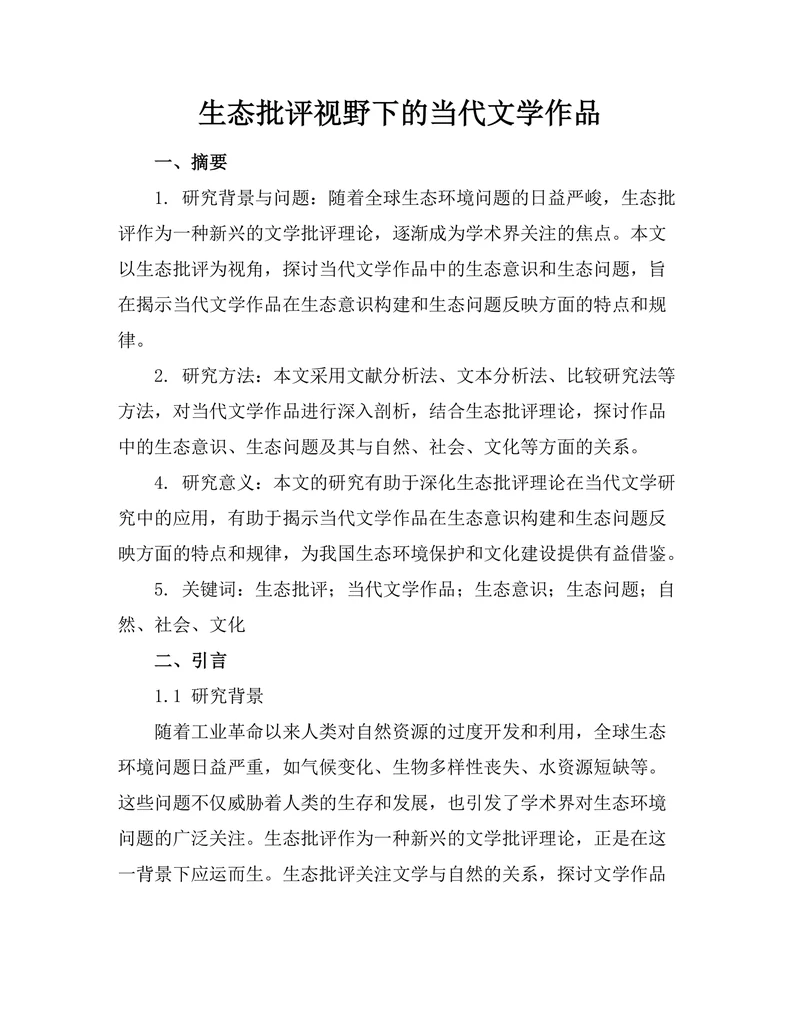 生态批评视野下的当代文学作品

一、摘要

1. 研究背景与问题：随着全球生态环境问题的日益严峻，生态批评作为一种新兴的文学批评理论，逐渐成为学术界关注的焦点。本文以生态批评为视角，探讨当代文学作品中的生态意识和生态问题，旨在揭示当代文学作品在生态意识构建和生态问题反映方面的特点和规律。

2. 研究方法：本文采用文献分析法、文本分析法、比较研究法等方法，对当代文学作品进行深入剖析，结合生态批评理论，探讨作品中的生态意识、生态问题及其与自然、社会、文化等方面的关系。

4. 研究意义：本文的研究有助于深化生态批评理论在当代文学研究中的应用，有助于揭示当代文学作品在生态意识构建和生态问题反映方面的特点和规律，为我国生态环境保护和文化建设提供有益借鉴。

5. 关键词：生态批评；当代文学作品；生态意识；生态问题；自然、社会、文化

二、引言

1.1 研究背景

随着工业革命以来人类对自然资源的过度开发和利用，全球生态环境问题日益严重，如气候变化、生物多样性丧失、水资源短缺等。这些问题不仅威胁着人类的生存和发展，也引发了学术界对生态环境问题的广泛关注。生态批评作为一种新兴的文学批评理论，正是在这一背景下应运而生。生态批评关注文学与自然的关系，探讨文学作品